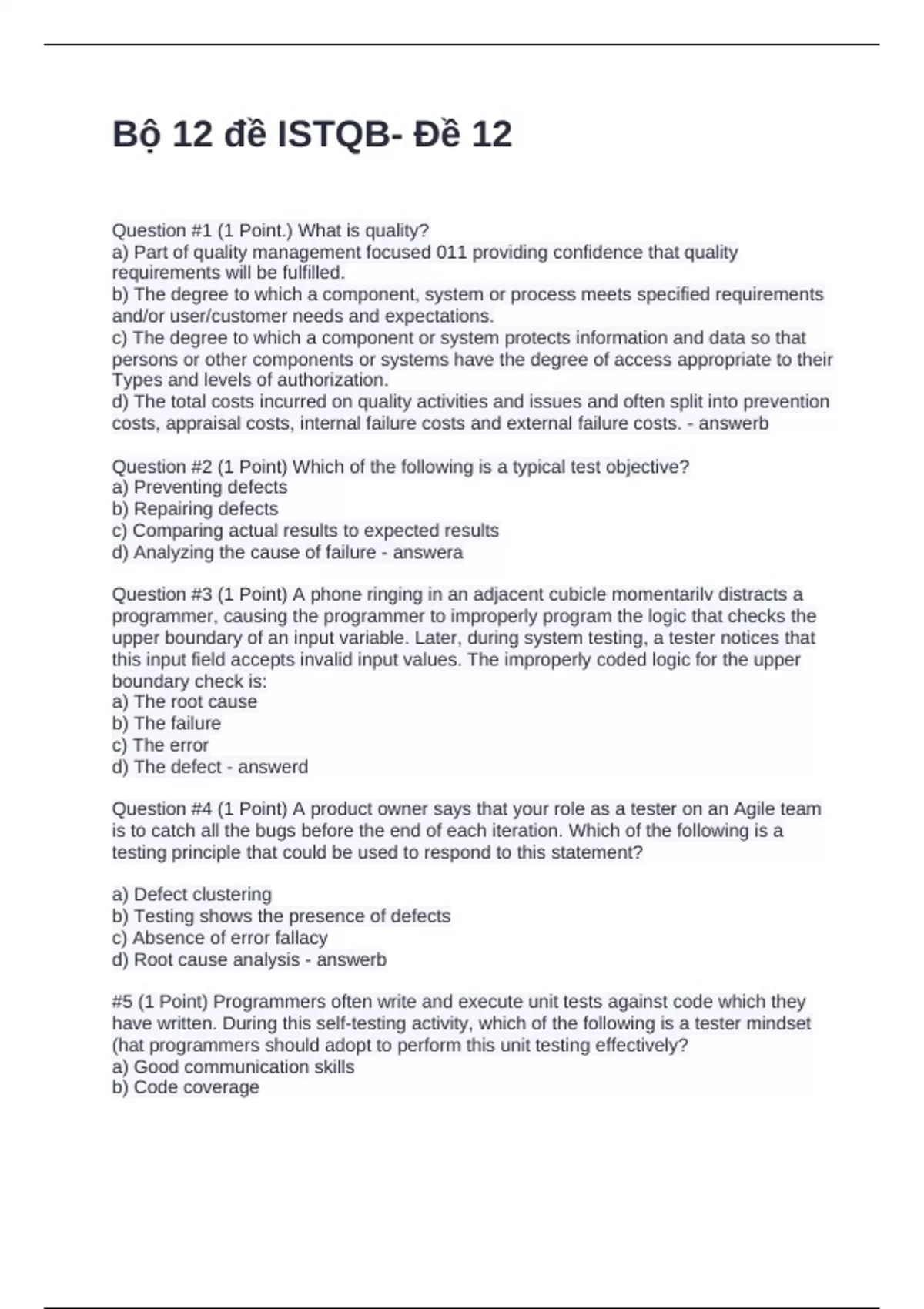 Bộ 12 đề ISTQB- Đề 12

Question #1 (1 Point.) What is quality?
a) Part of quality management focused 011 providing confidence that quality requirements will be fulfilled.
b) The degree to which a component, system or process meets specified requirements and/or user/customer needs and expectations.
c) The degree to which a component or system protects information and data so that persons or other components or systems have the degree of access appropriate to their Types and levels of authorization.
d) The total costs incurred on quality activities and issues and often split into prevention costs, appraisal costs, internal failure costs and external failure costs. - answerb

Question #2 (1 Point) Which of the following is a typical test objective?
a) Preventing defects
b) Repairing defects
c) Comparing actual results to expected results
d) Analyzing the cause of failure - answera

Question #3 (1 Point) A phone ringing in an adjacent cubicle momentarilv distracts a programmer, causing the programmer to improperly program the logic that checks the upper boundary of an input variable. Later, during system testing, a tester notices that this input field accepts invalid input values. The improperly coded logic for the upper boundary check is:
a) The root cause
b) The failure
c) The error
d) The defect - answerd

Question #4 (1 Point) A product owner says that your role as a tester on an Agile team is to catch all the bugs before the end of each iteration. Which of the following is a testing principle that could be used to respond to this statement?

a) Defect clustering
b) Testing shows the presence of defects
c) Absence of error fallacy
d) Root cause analysis - answerb

#5 (1 Point) Programmers often write and execute unit tests against code which they have written. During this self-testing activity, which of the following is a tester mindset (hat programmers should adopt to perform this unit testing effectively?
a) Good communication skills
b) Code coverage